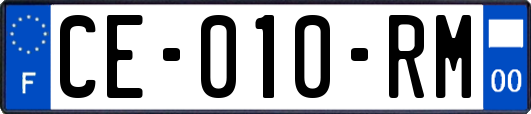 F
CE-010-RM
00